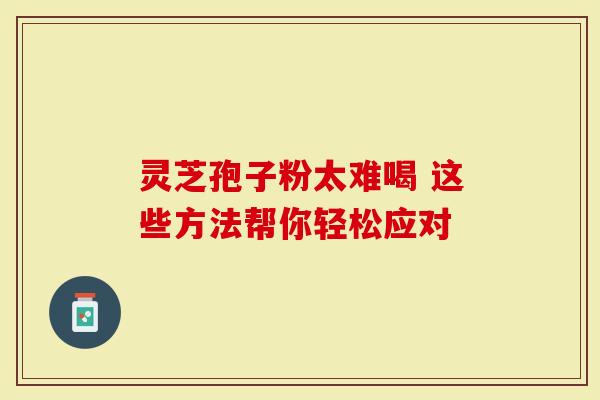 灵芝孢子粉太难喝 这些方法帮你轻松应对